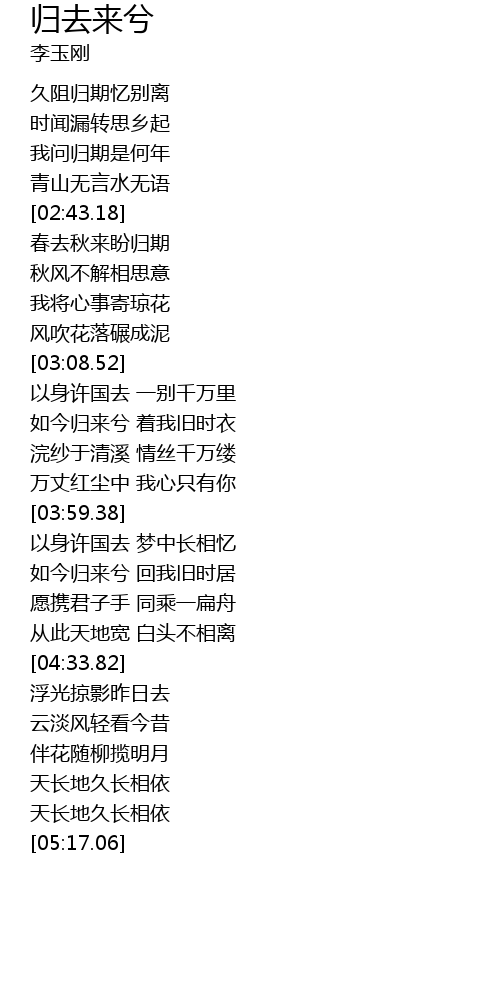 归去来兮
李玉刚

久阻归期忆别离
时闻漏转思乡起
我问归期是何年
青山无言水无语
[02:43.18]
春去秋来盼归期
秋风不解相思意
我将心事寄琼花
风吹花落碾成泥
[03:08.52]
以身许国去 一别千万里
如今归来兮 着我旧时衣
浣纱于清溪 情丝千万缕
万丈红尘中 我心只有你
[03:59.38]
以身许国去 梦中长相忆
如今归来兮 回我旧时居
愿携君子手 同乘一扁舟
从此天地宽 白头不相离
[04:33.82]
浮光掠影昨日去
云淡风轻看今昔
伴花随柳揽明月
天长地久长相依
天长地久长相依
[05:17.06]